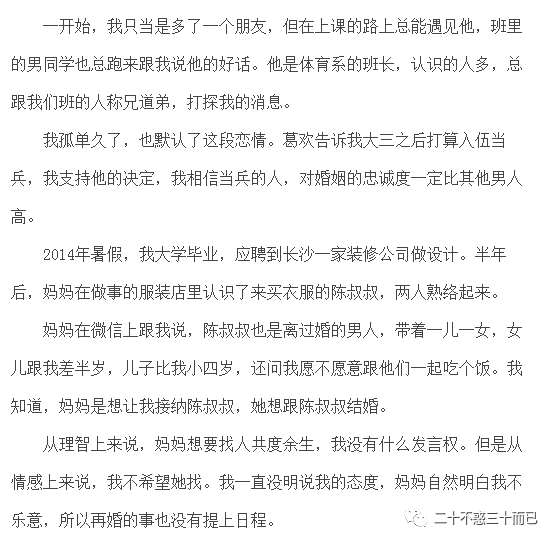 一开始，我只当是多了一个朋友，但在上课的路上总能遇见他，班里的男同学也总跑来跟我说他的好话。他是体育系的班长，认识的人多，总跟我们班的人称兄道弟，打探我的消息。

我孤单久了，也默认了这段恋情。葛欢告诉我大三之后打算入伍当兵，我支持他的决定，我相信当兵的人，对婚姻的忠诚度一定比其他男人高。

2014年暑假，我大学毕业，应聘到长沙一家装修公司做设计。半年后，妈妈在做事的服装店里认识了来买衣服的陈叔叔，两人熟络起来。

妈妈在微信上跟我说，陈叔叔也是离过婚的男人，带着一儿一女，女儿跟我差半岁，儿子比我小四岁，还问我愿不愿意跟他们一起吃个饭。我知道，妈妈是想让我接纳陈叔叔，她想跟陈叔叔结婚。

从理智上来说，妈妈想要找人共度余生，我没有什么发言权。但是从情感上来说，我不希望她找。我一直没明说我的态度，妈妈自然明白我不乐意，所以再婚的事也没有提上日程。

二十不惑三十而已